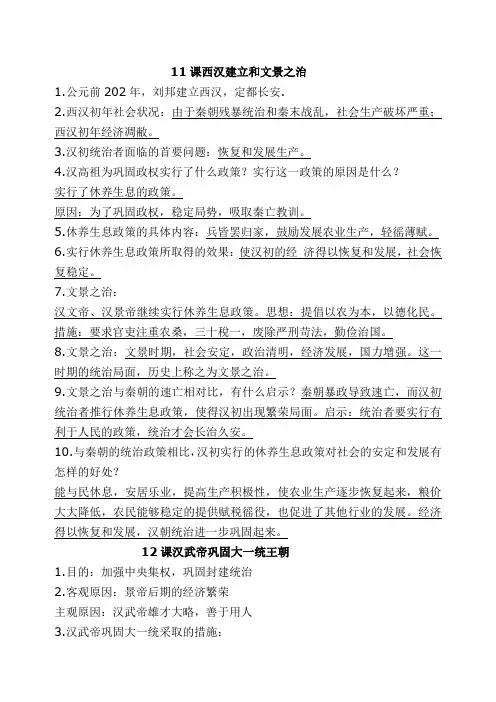 11 课西汉建立和文景之治

1.公元前 202 年，刘邦建立西汉，定都长安.

2.西汉初年社会状况：由于秦朝残暴统治和秦末战乱，社会生产破坏严重；西汉初年经济凋敝。

3.汉初统治者面临的首要问题：恢复和发展生产。

4.汉高祖为巩固政权实行了什么政策？实行这一政策的原因是什么？

实行了休养生息的政策。

原因：为了巩固政权，稳定局势，吸取秦亡教训。

5.休养生息政策的具体内容：兵皆罢归家，鼓励发展农业生产，轻徭薄赋。

6.实行休养生息政策所取得的效果：使汉初的经 济得以恢复和发展，社会恢复稳定。

7.文景之治：

汉文帝、汉景帝继续实行休养生息政策。思想：提倡以农为本，以德化民。

措施：要求官吏注重农桑，三十税一，废除严刑苛法，勤俭治国。

8.文景之治：文景时期，社会安定，政治清明，经济发展，国力增强。这一时期的统治局面，历史上称之为文景之治。

9.文景之治与秦朝的速亡相对比，有什么启示？秦朝暴政导致速亡，而汉初统治者推行休养生息政策，使得汉初出现繁荣局面。启示：统治者要实行有利于人民的政策，统治才会长治久安。

10.与秦朝的统治政策相比，汉初实行的休养生息政策对社会的安定和发展有怎样的好处？

能与民休息，安居乐业，提高生产积极性，使农业生产逐步恢复起来，粮价大大降低，农民能够稳定的提供赋税徭役，也促进了其他行业的发展。经济得以恢复和发展，汉朝统治进一步巩固起来。

12 课汉武帝巩固大一统王朝

1.目的：加强中央集权，巩固封建统治

2.客观原因：景帝后期的经济繁荣

主观原因：汉武帝雄才大略，善于用人

3.汉武帝巩固大一统采取的措施：